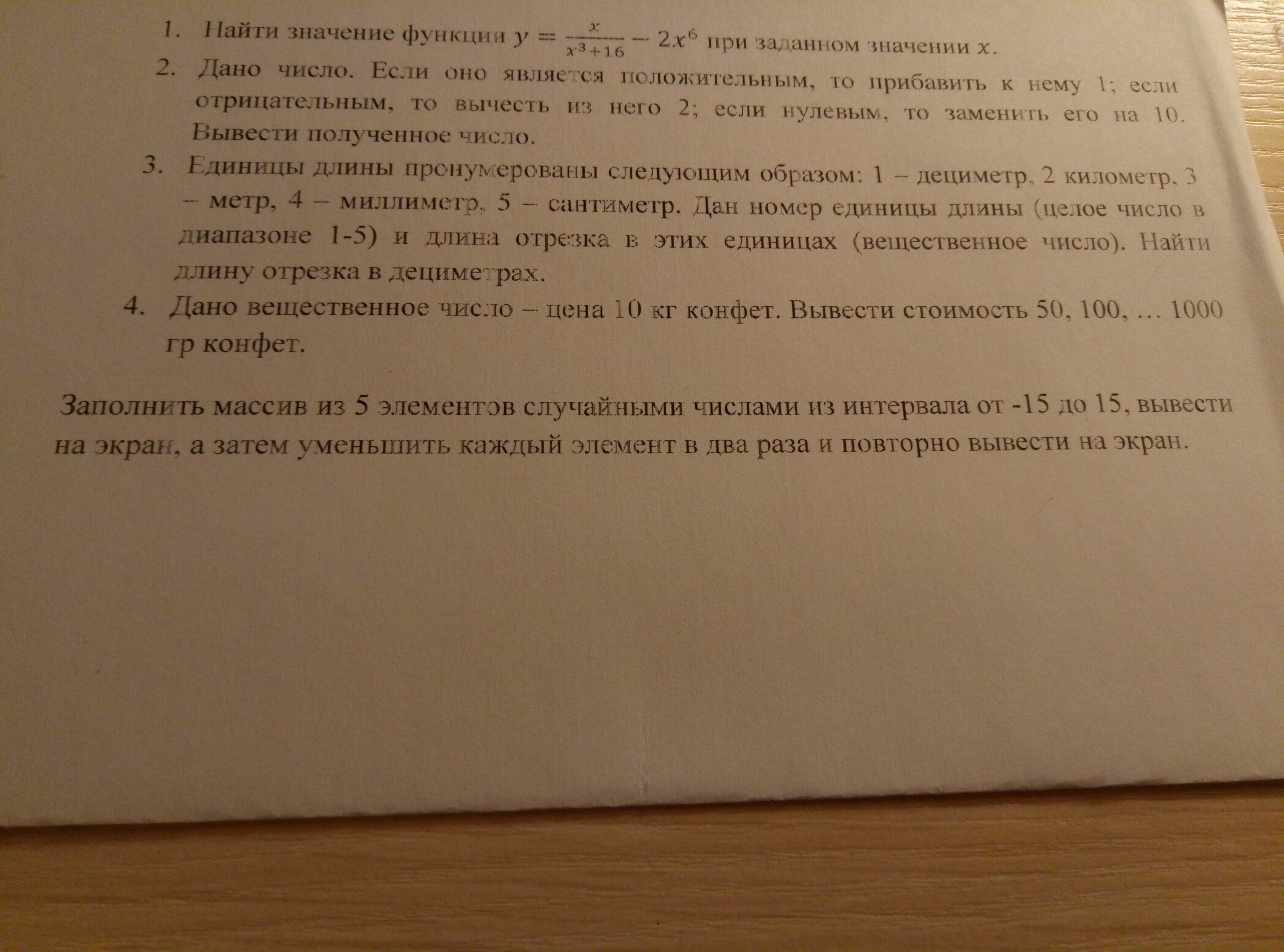 1. Найти значение функции $y = \frac{x}{x^3+16} - 2x^6$ при заданном значении $x$.

2. Дано число. Если оно является положительным, то прибавить к нему 1; если отрицательным, то вычесть из него 2; если нулевым, то заменить его на 10. Вывести полученное число.

3. Единицы длины пронумерованы следующим образом: 1 – дециметр, 2 километр, 3 – метр, 4 – миллиметр, 5 – сантиметр. Дан номер единицы длины (целое число в диапазоне 1-5) и длина отрезка в этих единицах (вещественное число). Найти длину отрезка в дециметрах.

4. Дано вещественное число – цена 10 кг конфет. Вывести стоимость 50, 100, … 1000 гр конфет.

Заполнить массив из 5 элементов случайными числами из интервала от -15 до 15, вывести на экран, а затем уменьшить каждый элемент в два раза и повторно вывести на экран.